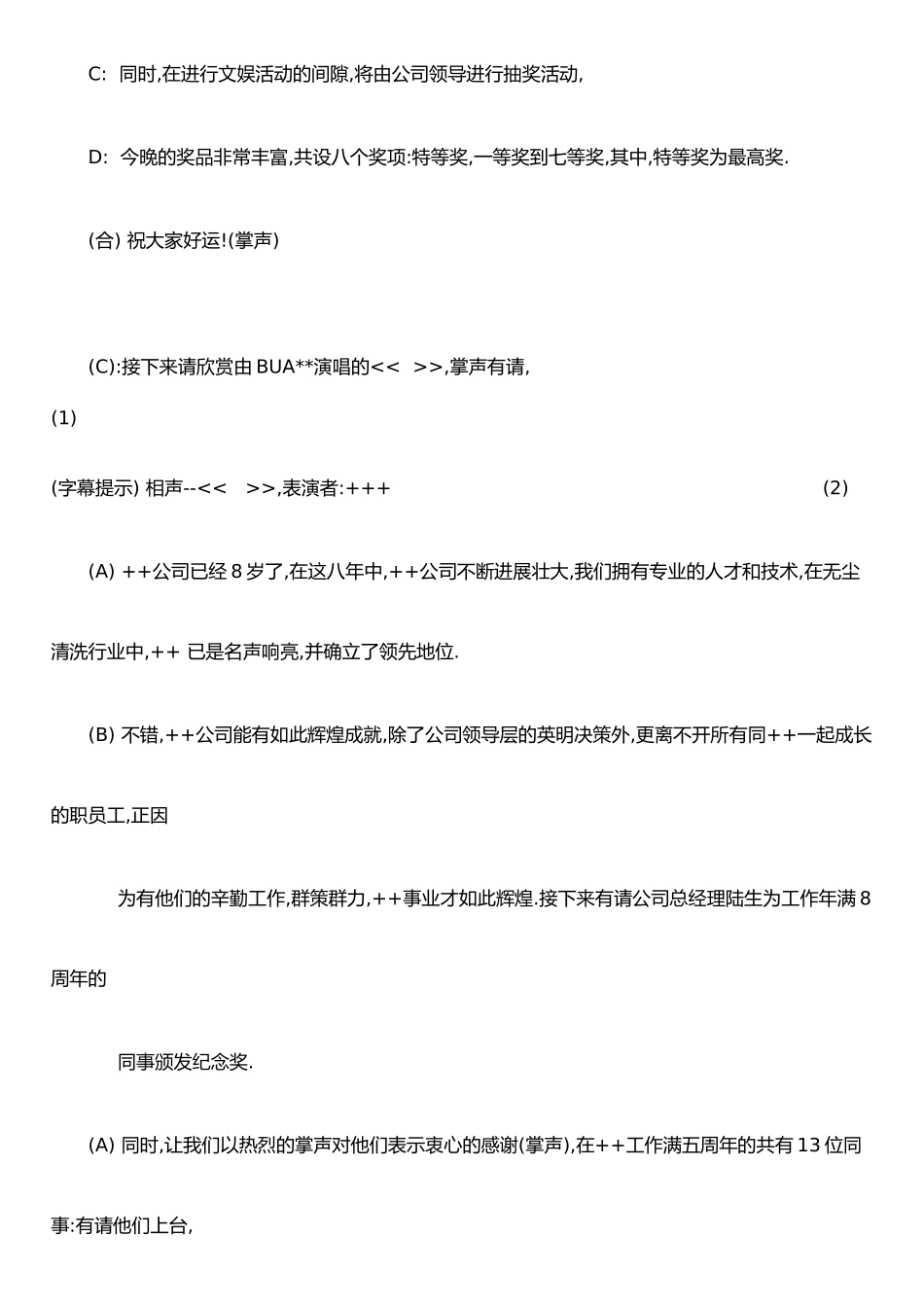 C: 同时,在进行文娱活动的间隙,将由公司领导进行抽奖活动,

D: 今晚的奖品非常丰富,共设八个奖项:特等奖,一等奖到七等奖,其中,特等奖为最高奖.

(合) 祝大家好运!(掌声)

(C):接下来请欣赏由 BUA**演唱的<< >>,掌声有请,

(1)

(字幕提示) 相声--<< >>,表演者:+++ (2)

(A) ++公司已经 8 岁了,在这八年中,++公司不断进展壮大,我们拥有专业的人才和技术,在无尘清洗行业中,++ 已是名声响亮,并确立了领先地位.

(B) 不错,++公司能有如此辉煌成就,除了公司领导层的英明决策外,更离不开所有同++一起成长的职员工,正因

为有他们的辛勤工作,群策群力,++事业才如此辉煌.接下来有请公司总经理陆生为工作年满 8 周年的

同事颁发纪念奖.

(A) 同时,让我们以热烈的掌声对他们表示衷心的感谢(掌声),在++工作满五周年的共有 13 位同事:有请他们上台,